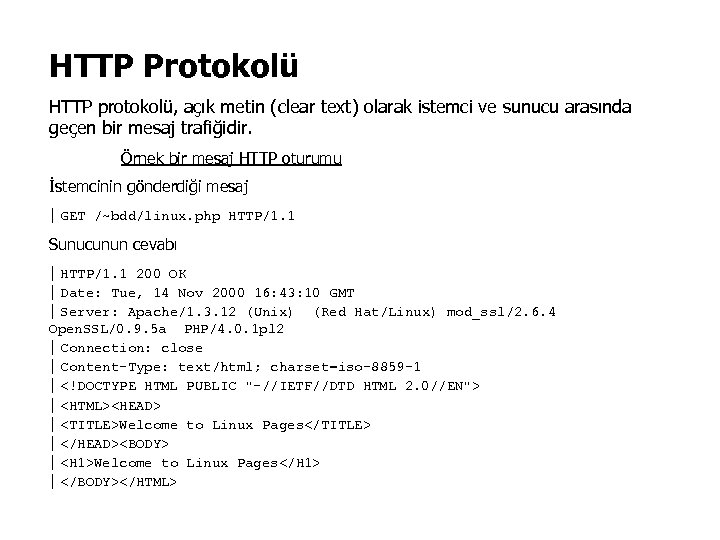 HTTP Protokolü

HTTP protokolü, açık metin (clear text) olarak istemci ve sunucu arasında geçen bir mesaj trafiğidir.

Örnek bir mesaj HTTP oturumu

İstemcinin gönderdiği mesaj

| GET /~bdd/linux.php HTTP/1.1

Sunucunun cevabı

| HTTP/1.1 200 OK
| Date: Tue, 14 Nov 2000 16:43:10 GMT
| Server: Apache/1.3.12 (Unix) (Red Hat/Linux) mod_ssl/2.6.4 OpenSSL/0.9.5a PHP/4.0.1pl2
| Connection: close
| Content-Type: text/html; charset-iso-8859-1
| <!DOCTYPE HTML PUBLIC "-//IETF//DTD HTML 2.0//EN">
| <HTML><HEAD>
| <TITLE>Welcome to Linux Pages</TITLE>
| </HEAD><BODY>
| <H1>Welcome to Linux Pages</H1>
| </BODY></HTML>